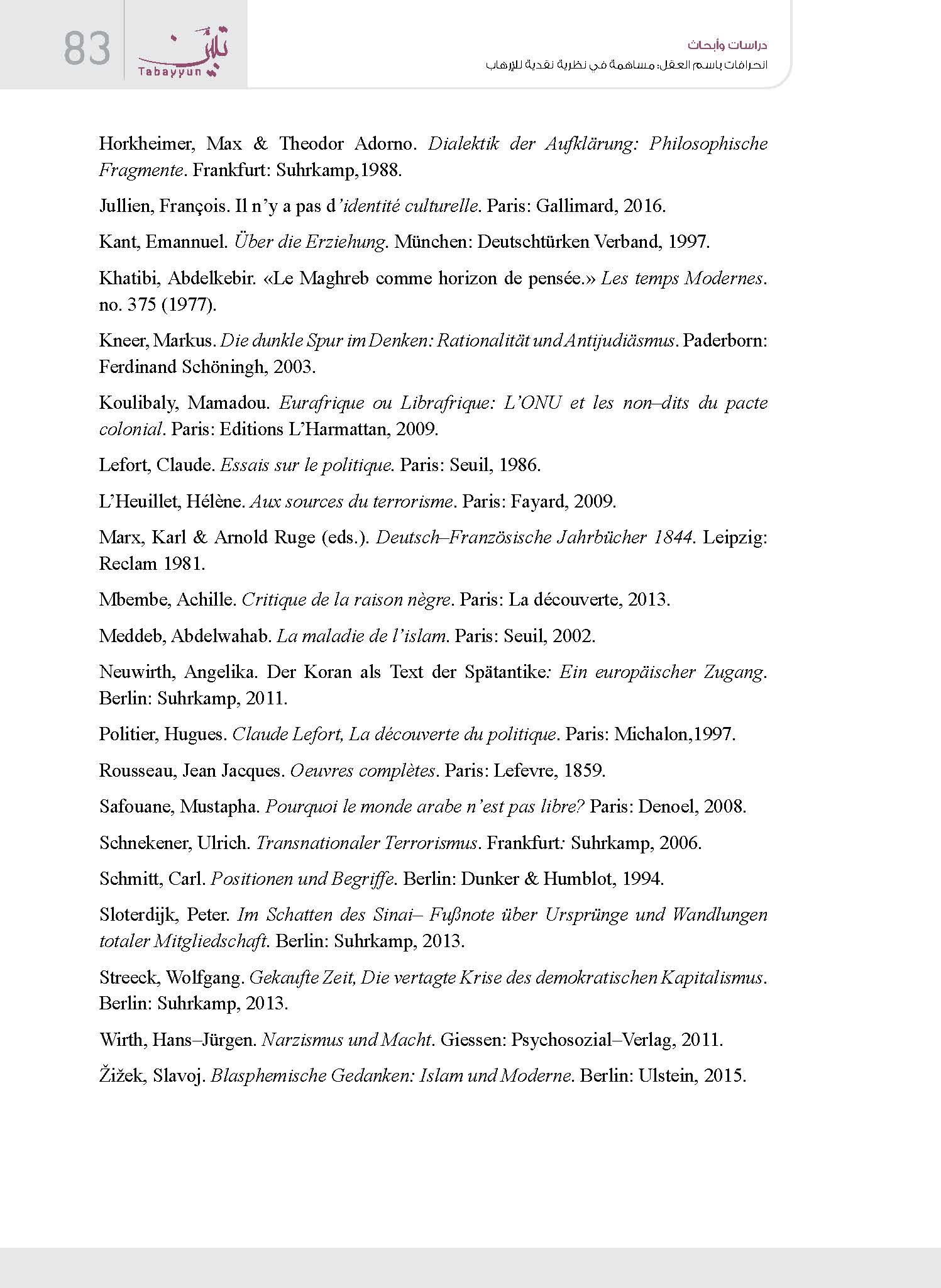 83

تبين
Tabayyun

دراسات وأبحاث
انحرافات باسم العقل: مساهمة في نظرية نقدية للإرهاب

Horkheimer, Max & Theodor Adorno. Dialektik der Aufklärung: Philosophische Fragmente. Frankfurt: Suhrkamp,1988.

Jullien, François. Il n'y a pas d'identité culturelle. Paris: Gallimard, 2016.

Kant, Emannuel. Über die Erziehung. München: Deutschtürken Verband, 1997.

Khatibi, Abdelkebir. «Le Maghreb comme horizon de pensée.» Les temps Modernes. no. 375 (1977).

Kneer, Markus. Die dunkle Spur im Denken: Rationalität und Antijudiäsmus. Paderborn: Ferdinand Schöningh, 2003.

Koulibaly, Mamadou. Eurafrique ou Librafrique: L'ONU et les non–dits du pacte colonial. Paris: Editions L'Harmattan, 2009.

Lefort, Claude. Essais sur le politique. Paris: Seuil, 1986.

L'Heuillet, Hélène. Aux sources du terrorisme. Paris: Fayard, 2009.

Marx, Karl & Arnold Ruge (eds.). Deutsch–Französische Jahrbücher 1844. Leipzig: Reclam 1981.

Mbembe, Achille. Critique de la raison nègre. Paris: La découverte, 2013.

Meddeb, Abdelwahab. La maladie de l'islam. Paris: Seuil, 2002.

Neuwirth, Angelika. Der Koran als Text der Spätantike: Ein europäischer Zugang. Berlin: Suhrkamp, 2011.

Politier, Hugues. Claude Lefort, La découverte du politique. Paris: Michalon,1997.

Rousseau, Jean Jacques. Oeuvres complètes. Paris: Lefevre, 1859.

Safouane, Mustapha. Pourquoi le monde arabe n'est pas libre? Paris: Denoel, 2008.

Schnekener, Ulrich. Transnationaler Terrorismus. Frankfurt: Suhrkamp, 2006.

Schmitt, Carl. Positionen und Begriffe. Berlin: Dunker & Humblot, 1994.

Sloterdijk, Peter. Im Schatten des Sinai– Fußnote über Ursprünge und Wandlungen totaler Mitgliedschaft. Berlin: Suhrkamp, 2013.

Streeck, Wolfgang. Gekaufte Zeit, Die vertagte Krise des demokratischen Kapitalismus. Berlin: Suhrkamp, 2013.

Wirth, Hans–Jürgen. Narzismus und Macht. Giessen: Psychosozial–Verlag, 2011.

Žižek, Slavoj. Blasphemische Gedanken: Islam und Moderne. Berlin: Ulstein, 2015.